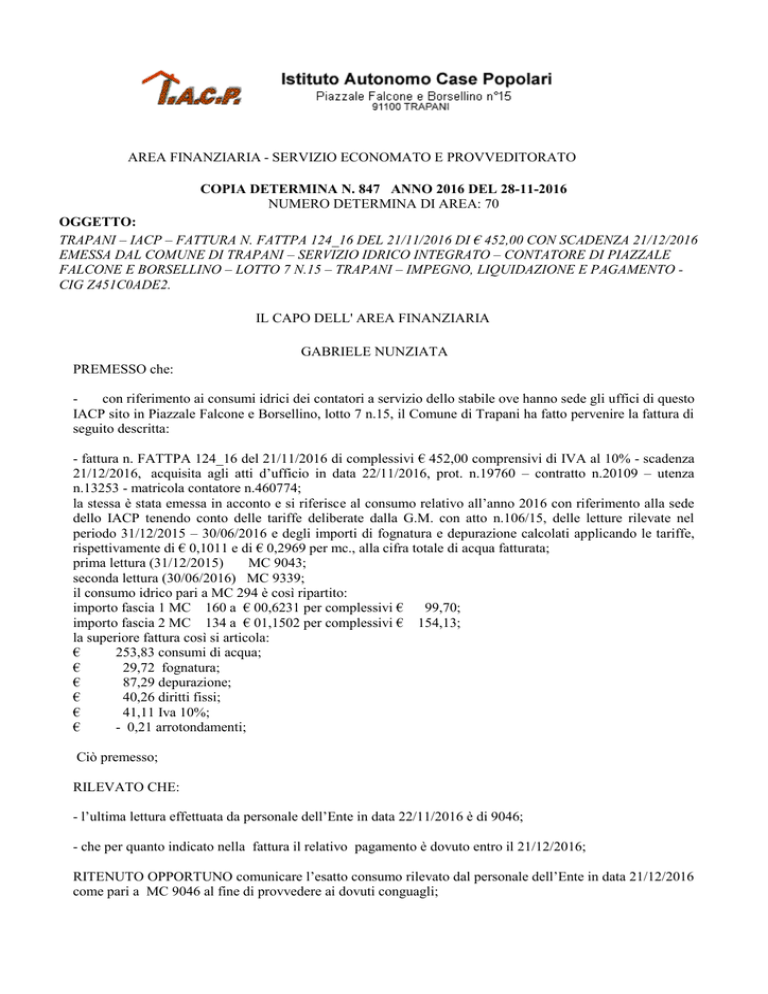 I.A.C.P.

Istituto Autonomo Case Popolari
Piazzale Falcone e Borsellino n°15
91100 TRAPANI

AREA FINANZIARIA - SERVIZIO ECONOMATO E PROVVEDITORATO

COPIA DETERMINA N. 847 ANNO 2016 DEL 28-11-2016
NUMERO DETERMINA DI AREA: 70

OGGETTO:
TRAPANI – IACP – FATTURA N. FATTPA 124_16 DEL 21/11/2016 DI € 452,00 CON SCADENZA 21/12/2016 EMESSA DAL COMUNE DI TRAPANI – SERVIZIO IDRICO INTEGRATO – CONTATORE DI PIAZZALE FALCONE E BORSELLINO – LOTTO 7 N.15 – TRAPANI – IMPEGNO, LIQUIDAZIONE E PAGAMENTO - CIG Z451C0ADE2.

IL CAPO DELL' AREA FINANZIARIA

GABRIELE NUNZIATA

PREMESSO che:

- con riferimento ai consumi idrici dei contatori a servizio dello stabile ove hanno sede gli uffici di questo IACP sito in Piazzale Falcone e Borsellino, lotto 7 n.15, il Comune di Trapani ha fatto pervenire la fattura di seguito descritta:

- fattura n. FATTPA 124_16 del 21/11/2016 di complessivi € 452,00 comprensivi di IVA al 10% - scadenza 21/12/2016, acquisita agli atti d'ufficio in data 22/11/2016, prot. n.19760 – contratto n.20109 – utenza n.13253 - matricola contatore n.460774;
la stessa è stata emessa in acconto e si riferisce al consumo relativo all'anno 2016 con riferimento alla sede dello IACP tenendo conto delle tariffe deliberate dalla G.M. con atto n.106/15, delle letture rilevate nel periodo 31/12/2015 – 30/06/2016 e degli importi di fognatura e depurazione calcolati applicando le tariffe, rispettivamente di € 0,1011 e di € 0,2969 per mc., alla cifra totale di acqua fatturata;
prima lettura (31/12/2015) MC 9043;
seconda lettura (30/06/2016) MC 9339;
il consumo idrico pari a MC 294 è così ripartito:
importo fascia 1 MC 160 a € 00,6231 per complessivi € 99,70;
importo fascia 2 MC 134 a € 01,1502 per complessivi € 154,13;
la superiore fattura così si articola:
€ 253,83 consumi di acqua;
€ 29,72 fognatura;
€ 87,29 depurazione;
€ 40,26 diritti fissi;
€ 41,11 Iva 10%;
€ - 0,21 arrotondamenti;

Ciò premesso;

RILEVATO CHE:

- l'ultima lettura effettuata da personale dell'Ente in data 22/11/2016 è di 9046;

- che per quanto indicato nella fattura il relativo pagamento è dovuto entro il 21/12/2016;

RITENUTO OPPORTUNO comunicare l'esatto consumo rilevato dal personale dell'Ente in data 21/12/2016 come pari a MC 9046 al fine di provvedere ai dovuti conguagli;